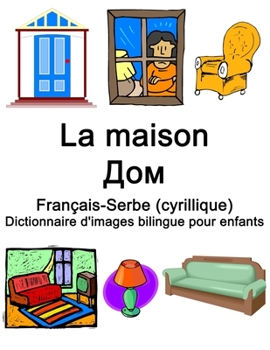 La maison
Дом
Français-Serbe (cyrillique)
Dictionnaire d'images bilingue pour enfants